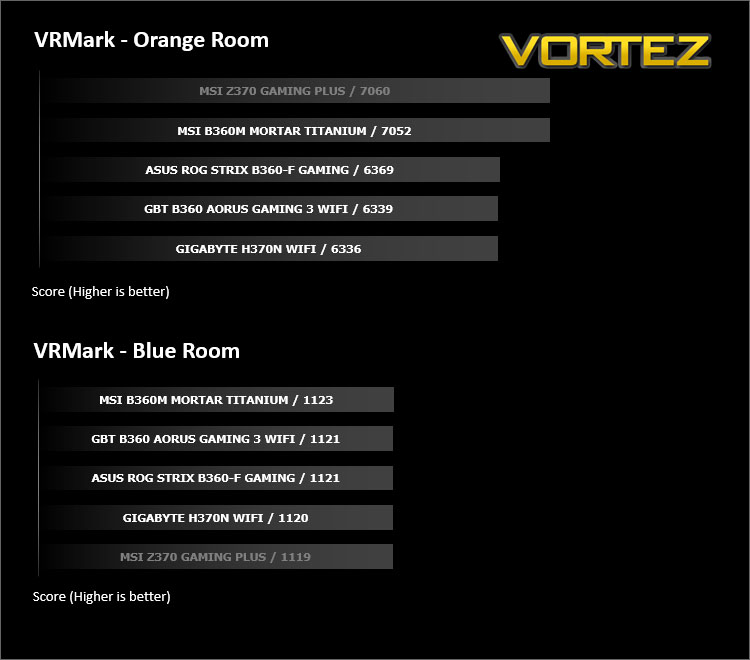 VRMark - Orange Room

VORTEZ

MSI Z370 GAMING PLUS / 7060

MSI B360M MORTAR TITANIUM / 7052

ASUS ROG STRIX B360-F GAMING / 6369

GBT B360 AORUS GAMING 3 WIFI / 6339

GIGABYTE H370N WIFI / 6336

Score (Higher is better)

VRMark - Blue Room

MSI B360M MORTAR TITANIUM / 1123

GBT B360 AORUS GAMING 3 WIFI / 1121

ASUS ROG STRIX B360-F GAMING / 1121

GIGABYTE H370N WIFI / 1120

MSI Z370 GAMING PLUS / 1119

Score (Higher is better)